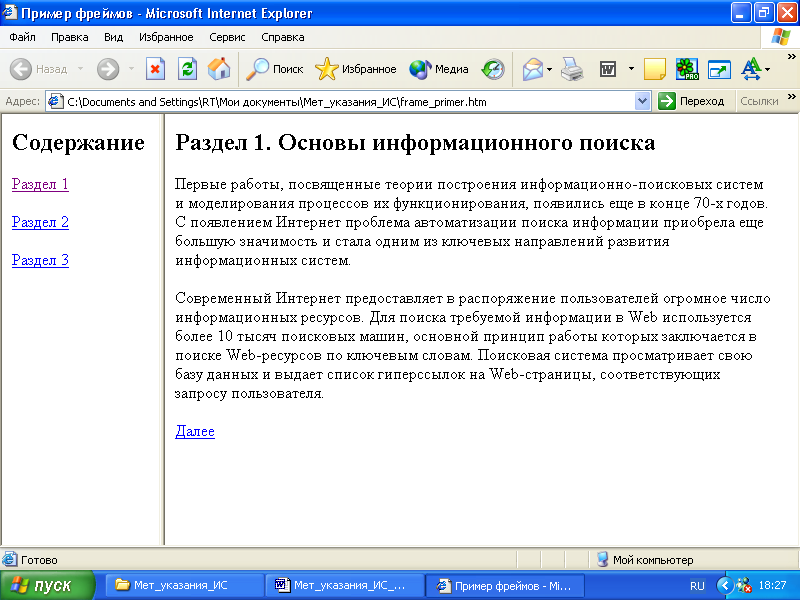 Пример фреймов - Microsoft Internet Explorer

Файл Правка Вид Избранное Сервис Справка

Назад Поиск Избранное Медиа

Адрес: C:\Documents and Settings\RT\Мои документы\Мет_указания_ИС\frame_primer.htm Переход Ссылки

Содержание

Раздел 1

Раздел 2

Раздел 3

Раздел 1. Основы информационного поиска

Первые работы, посвященные теории построения информационно-поисковых систем и моделирования процессов их функционирования, появились еще в конце 70-х годов. С появлением Интернет проблема автоматизации поиска информации приобрела еще большую значимость и стала одним из ключевых направлений развития информационных систем.

Современный Интернет предоставляет в распоряжение пользователей огромное число информационных ресурсов. Для поиска требуемой информации в Web используется более 10 тысяч поисковых машин, основной принцип работы которых заключается в поиске Web-ресурсов по ключевым словам. Поисковая система просматривает свою базу данных и выдает список гиперссылок на Web-страницы, соответствующих запросу пользователя.

Далее

Готово Мой компьютер

пуск Мет_указания_ИС Мет_указания_ИС_... Пример фреймов - Mi... RU 18:27